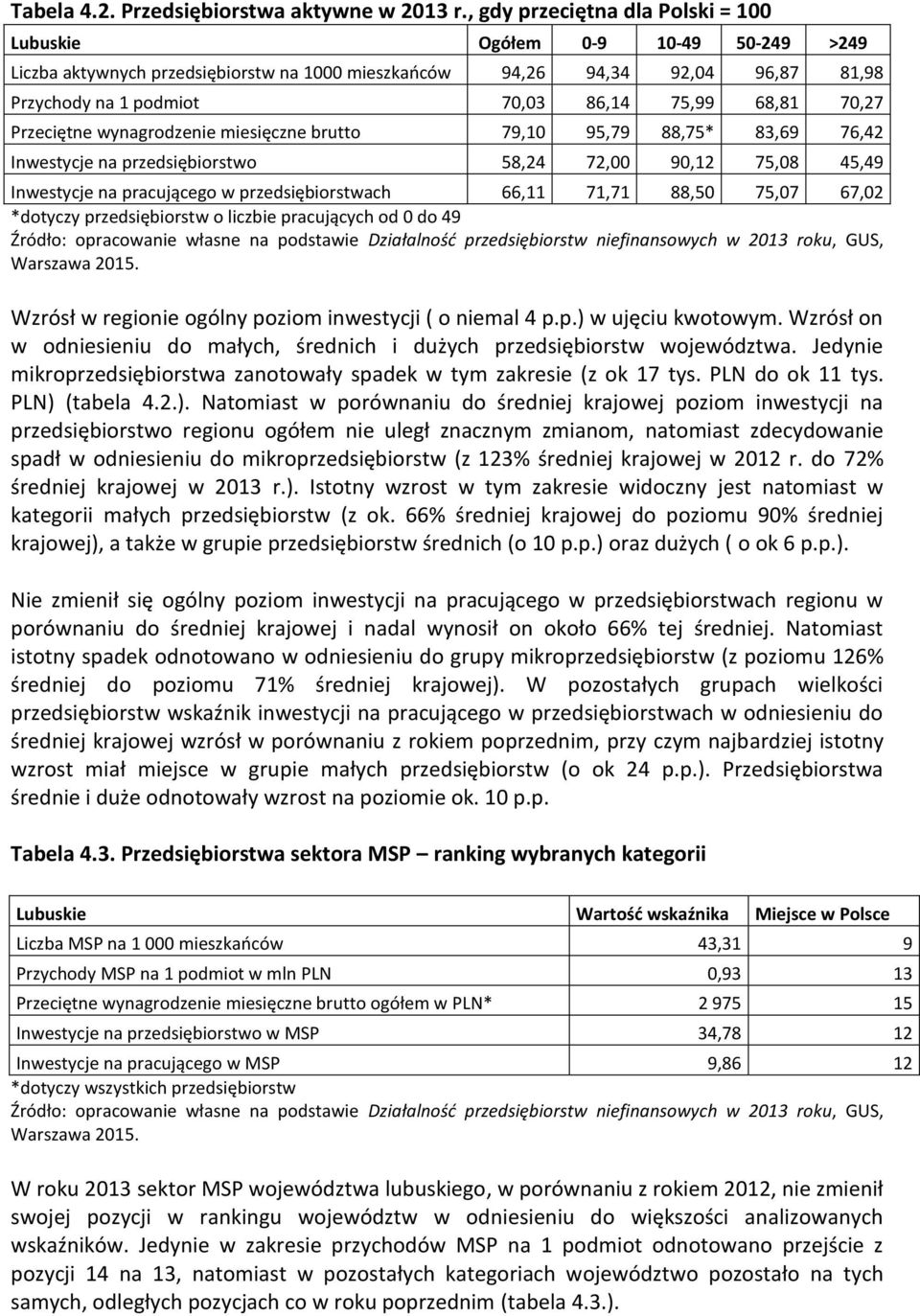 Tabela 4.2. Przedsiębiorstwa aktywne w 2013 r., gdy przeciętna dla Polski = 100

| Lubuskie | Ogółem | 0-9 | 10-49 | 50-249 | >249 |
|---|---|---|---|---|---|
| Liczba aktywnych przedsiębiorstw na 1000 mieszkańców | 94,26 | 94,34 | 92,04 | 96,87 | 81,98 |
| Przychody na 1 podmiot | 70,03 | 86,14 | 75,99 | 68,81 | 70,27 |
| Przeciętne wynagrodzenie miesięczne brutto | 79,10 | 95,79 | 88,75* | 83,69 | 76,42 |
| Inwestycje na przedsiębiorstwo | 58,24 | 72,00 | 90,12 | 75,08 | 45,49 |
| Inwestycje na pracującego w przedsiębiorstwach | 66,11 | 71,71 | 88,50 | 75,07 | 67,02 |

*dotyczy przedsiębiorstw o liczbie pracujących od 0 do 49
Źródło: opracowanie własne na podstawie Działalność przedsiębiorstw niefinansowych w 2013 roku, GUS, Warszawa 2015.

Wzrósł w regionie ogólny poziom inwestycji ( o niemal 4 p.p.) w ujęciu kwotowym. Wzrósł on w odniesieniu do małych, średnich i dużych przedsiębiorstw województwa. Jedynie mikroprzedsiębiorstwa zanotowały spadek w tym zakresie (z ok 17 tys. PLN do ok 11 tys. PLN) (tabela 4.2.). Natomiast w porównaniu do średniej krajowej poziom inwestycji na przedsiębiorstwo regionu ogółem nie uległ znacznym zmianom, natomiast zdecydowanie spadł w odniesieniu do mikroprzedsiębiorstw (z 123% średniej krajowej w 2012 r. do 72% średniej krajowej w 2013 r.). Istotny wzrost w tym zakresie widoczny jest natomiast w kategorii małych przedsiębiorstw (z ok. 66% średniej krajowej do poziomu 90% średniej krajowej), a także w grupie przedsiębiorstw średnich (o 10 p.p.) oraz dużych ( o ok 6 p.p.).

Nie zmienił się ogólny poziom inwestycji na pracującego w przedsiębiorstwach regionu w porównaniu do średniej krajowej i nadal wynosił on około 66% tej średniej. Natomiast istotny spadek odnotowano w odniesieniu do grupy mikroprzedsiębiorstw (z poziomu 126% średniej do poziomu 71% średniej krajowej). W pozostałych grupach wielkości przedsiębiorstw wskaźnik inwestycji na pracującego w przedsiębiorstwach w odniesieniu do średniej krajowej wzrósł w porównaniu z rokiem poprzednim, przy czym najbardziej istotny wzrost miał miejsce w grupie małych przedsiębiorstw (o ok 24 p.p.). Przedsiębiorstwa średnie i duże odnotowały wzrost na poziomie ok. 10 p.p.

Tabela 4.3. Przedsiębiorstwa sektora MSP – ranking wybranych kategorii

| Lubuskie | Wartość wskaźnika | Miejsce w Polsce |
|---|---|---|
| Liczba MSP na 1 000 mieszkańców | 43,31 | 9 |
| Przychody MSP na 1 podmiot w mln PLN | 0,93 | 13 |
| Przeciętne wynagrodzenie miesięczne brutto ogółem w PLN* | 2 975 | 15 |
| Inwestycje na przedsiębiorstwo w MSP | 34,78 | 12 |
| Inwestycje na pracującego w MSP | 9,86 | 12 |

*dotyczy wszystkich przedsiębiorstw
Źródło: opracowanie własne na podstawie Działalność przedsiębiorstw niefinansowych w 2013 roku, GUS, Warszawa 2015.

W roku 2013 sektor MSP województwa lubuskiego, w porównaniu z rokiem 2012, nie zmienił swojej pozycji w rankingu województw w odniesieniu do większości analizowanych wskaźników. Jedynie w zakresie przychodów MSP na 1 podmiot odnotowano przejście z pozycji 14 na 13, natomiast w pozostałych kategoriach województwo pozostało na tych samych, odległych pozycjach co w roku poprzednim (tabela 4.3.).